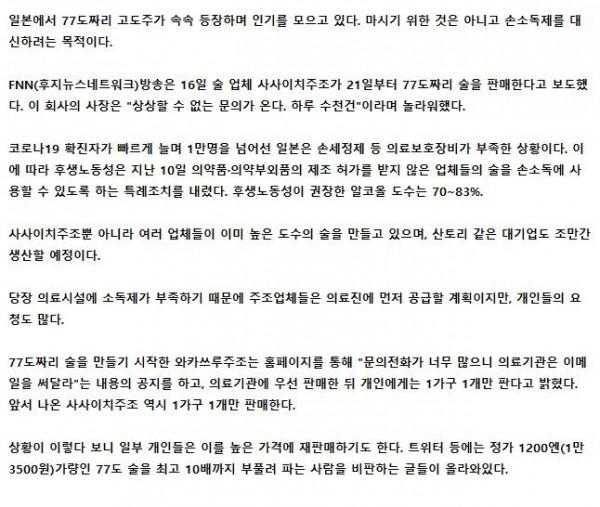 일본에서 77도짜리 고도주가 속속 등장하며 인기를 모으고 있다. 마시기 위한 것은 아니고 손소독제를 대신하려는 목적이다.

FNN(후지뉴스네트워크)방송은 16일 술 업체 사사이치주조가 21일부터 77도짜리 술을 판매한다고 보도했다. 이 회사의 사장은 "상상할 수 없는 문의가 온다. 하루 수천건"이라며 놀라워했다.

코로나19 확진자가 빠르게 늘며 1만명을 넘어선 일본은 손세정제 등 의료보호장비가 부족한 상황이다. 이에 따라 후생노동성은 지난 10일 의약품·의약부외품의 제조 허가를 받지 않은 업체들의 술을 손소독에 사용할 수 있도록 하는 특례조치를 내렸다. 후생노동성이 권장한 알코올 도수는 70~83%.

사사이치주조뿐 아니라 여러 업체들이 이미 높은 도수의 술을 만들고 있으며, 산토리 같은 대기업도 조만간 생산할 예정이다.

당장 의료시설에 소독제가 부족하기 때문에 주조업체들은 의료진에 먼저 공급할 계획이지만, 개인들의 요청도 많다.

77도짜리 술을 만들기 시작한 와카쓰루주조는 홈페이지를 통해 "문의전화가 너무 많으니 의료기관은 이메일을 써달라"는 내용의 공지를 하고, 의료기관에 우선 판매한 뒤 개인에게는 1가구 1개만 판다고 밝혔다. 앞서 나온 사사이치주조 역시 1가구 1개만 판매한다.

상황이 이렇다 보니 일부 개인들은 이를 높은 가격에 재판매하기도 한다. 트위터 등에는 정가 1200엔(1만3500원)가량인 77도 술을 최고 10배까지 부풀려 파는 사람을 비판하는 글들이 올라와있다.